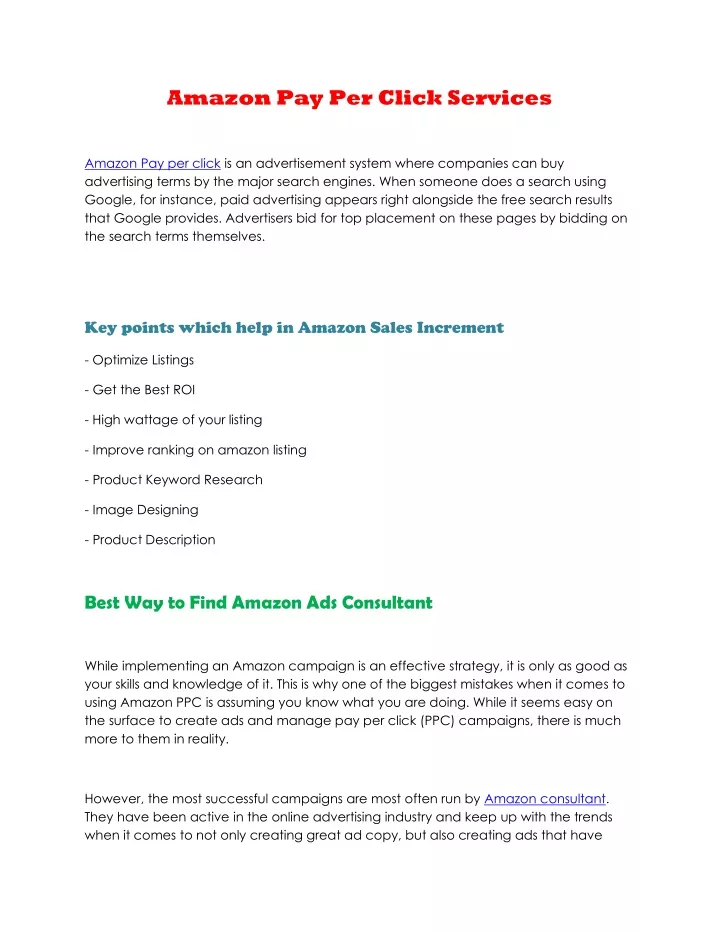 Amazon Pay Per Click Services

Amazon Pay per click is an advertisement system where companies can buy advertising terms by the major search engines. When someone does a search using Google, for instance, paid advertising appears right alongside the free search results that Google provides. Advertisers bid for top placement on these pages by bidding on the search terms themselves.

Key points which help in Amazon Sales Increment

- Optimize Listings

- Get the Best ROI

- High wattage of your listing

- Improve ranking on amazon listing

- Product Keyword Research

- Image Designing

- Product Description

Best Way to Find Amazon Ads Consultant

While implementing an Amazon campaign is an effective strategy, it is only as good as your skills and knowledge of it. This is why one of the biggest mistakes when it comes to using Amazon PPC is assuming you know what you are doing. While it seems easy on the surface to create ads and manage pay per click (PPC) campaigns, there is much more to them in reality.

However, the most successful campaigns are most often run by Amazon consultant. They have been active in the online advertising industry and keep up with the trends when it comes to not only creating great ad copy, but also creating ads that have